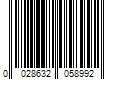 0 028632 058992